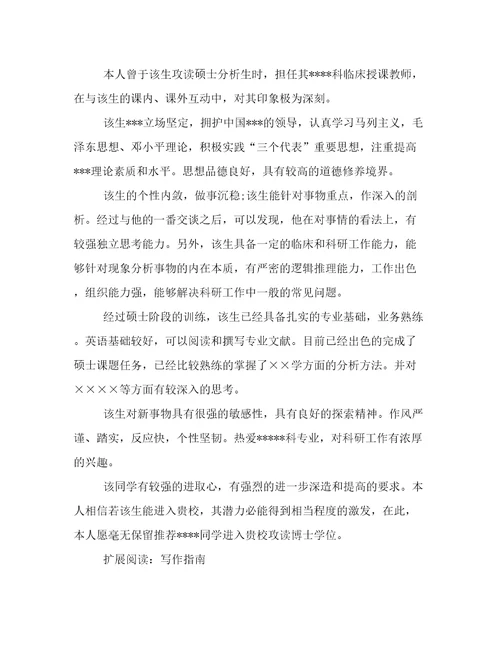 本人曾于该生攻读硕士分析生时，担任其****科临床授课教师，在与该生的课内、课外互动中，对其印象极为深刻。

该生***立场坚定，拥护中国***的领导，认真学习马列主义，毛泽东思想、邓小平理论，积极实践“三个代表”重要思想，注重提高***理论素质和水平。思想品德良好，具有较高的道德修养境界。

该生的个性内敛，做事沉稳;该生能针对事物重点，作深入的剖析。经过与他的一番交谈之后，可以发现，他在对事情的看法上，有较强独立思考能力。另外，该生具备一定的临床和科研工作能力，能够针对现象分析事物的内在本质，有严密的逻辑推理能力，工作出色，组织能力强，能够解决科研工作中一般的常见问题。

经过硕士阶段的训练，该生已经具备扎实的专业基础，业务熟练。英语基础较好，可以阅读和撰写专业文献。目前已经出色的完成了硕士课题任务，已经比较熟练的掌握了××学方面的分析方法。并对××××等方面有较深入的思考。

该生对新事物具有很强的敏感性，具有良好的探索精神。作风严谨、踏实，反应快，个性坚韧。热爱*****科专业，对科研工作有浓厚的兴趣。

该同学有较强的进取心，有强烈的进一步深造和提高的要求。本人相信若该生能进入贵校，其潜力必能得到相当程度的激发，在此，本人愿毫无保留推荐****同学进入贵校攻读博士学位。

扩展阅读：写作指南